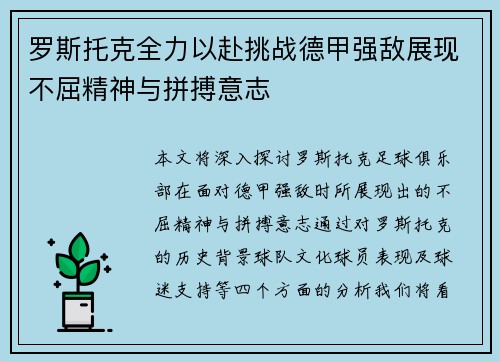 罗斯托克全力以赴挑战德甲强敌展现不屈精神与拼搏意志

本文将深入探讨罗斯托克足球俱乐部在面对德甲强敌时所展现出的不屈精神与拼搏意志通过对罗斯托克的历史背景球队文化球员表现及球迷支持等四个方面的分析我们将看